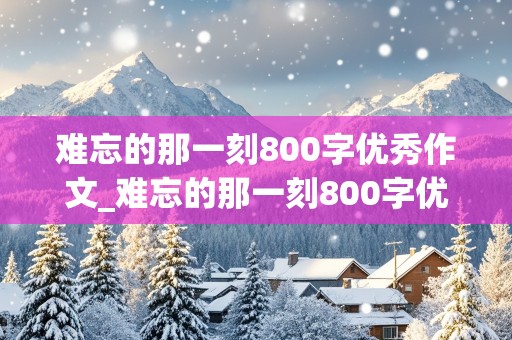 难忘的那一刻800字优秀作文_难忘的那一刻800字优